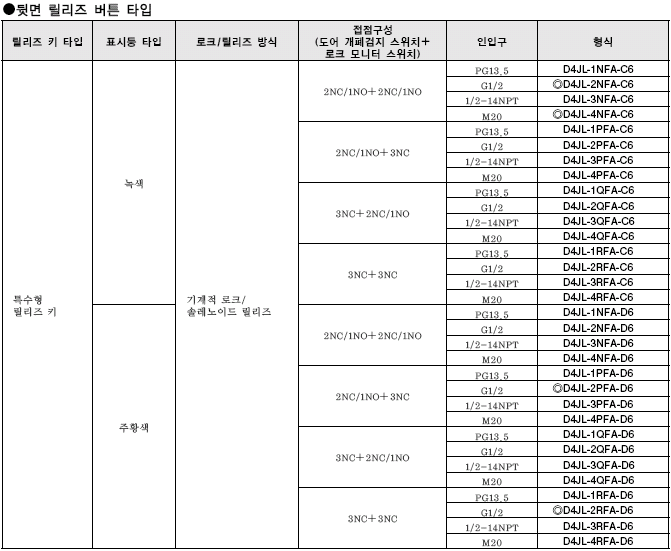 ●뒷면 릴리즈 버튼 타입

| 릴리즈 키 타입 | 표시등 타입 | 로크/릴리즈 방식 | 접점구성 (도어 개폐검지 스위치+ 로크 모니터 스위치) | 인입구 | 형식 |
|---|---|---|---|---|---|
| 특수형 릴리즈 키 | 녹색 | 기계적 로크/ 솔레노이드 릴리즈 | 2NC/1NO+2NC/1NO | PG13.5 | D4JL-1NFA-C6 |
| | | | | G1/2 | ◎D4JL-2NFA-C6 |
| | | | | 1/2-14NPT | D4JL-3NFA-C6 |
| | | | | M20 | ◎D4JL-4NFA-C6 |
| | | | 2NC/1NO+3NC | PG13.5 | D4JL-1PFA-C6 |
| | | | | G1/2 | D4JL-2PFA-C6 |
| | | | | 1/2-14NPT | D4JL-3PFA-C6 |
| | | | | M20 | D4JL-4PFA-C6 |
| | | | 3NC+2NC/1NO | PG13.5 | D4JL-1QFA-C6 |
| | | | | G1/2 | D4JL-2QFA-C6 |
| | | | | 1/2-14NPT | D4JL-3QFA-C6 |
| | | | | M20 | D4JL-4QFA-C6 |
| | | | 3NC+3NC | PG13.5 | D4JL-1RFA-C6 |
| | | | | G1/2 | D4JL-2RFA-C6 |
| | | | | 1/2-14NPT | D4JL-3RFA-C6 |
| | | | | M20 | D4JL-4RFA-C6 |
| | 주황색 | | 2NC/1NO+2NC/1NO | PG13.5 | D4JL-1NFA-D6 |
| | | | | G1/2 | D4JL-2NFA-D6 |
| | | | | 1/2-14NPT | D4JL-3NFA-D6 |
| | | | | M20 | D4JL-4NFA-D6 |
| | | | 2NC/1NO+3NC | PG13.5 | D4JL-1PFA-D6 |
| | | | | G1/2 | ◎D4JL-2PFA-D6 |
| | | | | 1/2-14NPT | D4JL-3PFA-D6 |
| | | | | M20 | D4JL-4PFA-D6 |
| | | | 3NC+2NC/1NO | PG13.5 | D4JL-1QFA-D6 |
| | | | | G1/2 | D4JL-2QFA-D6 |
| | | | | 1/2-14NPT | D4JL-3QFA-D6 |
| | | | | M20 | D4JL-4QFA-D6 |
| | | | 3NC+3NC | PG13.5 | D4JL-1RFA-D6 |
| | | | | G1/2 | ◎D4JL-2RFA-D6 |
| | | | | 1/2-14NPT | D4JL-3RFA-D6 |
| | | | | M20 | D4JL-4RFA-D6 |